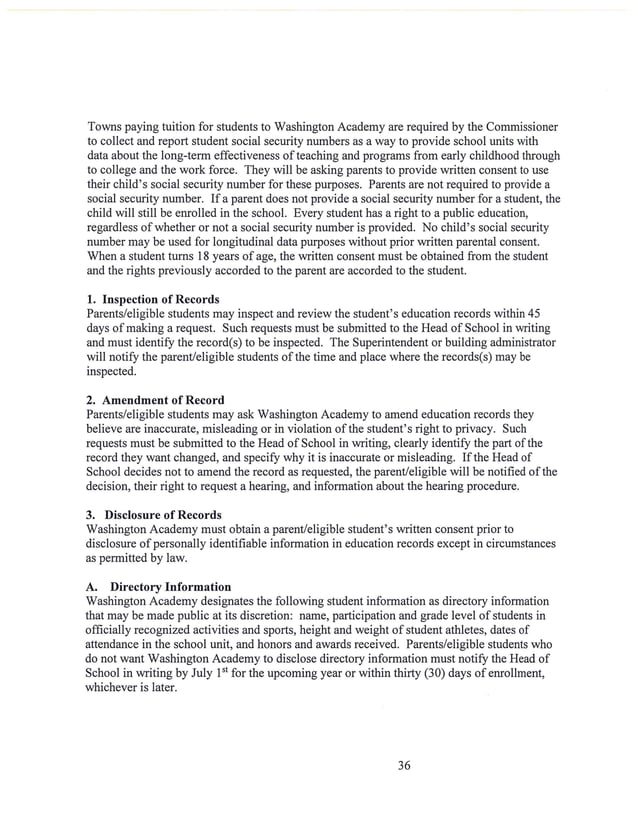 Towns paying tuition for students to Washington Academy are required by the Commissioner to collect and report student social security numbers as a way to provide school units with data about the long-term effectiveness of teaching and programs from early childhood through to college and the work force. They will be asking parents to provide written consent to use their child's social security number for these purposes. Parents are not required to provide a social security number. If a parent does not provide a social security number for a student, the child will still be enrolled in the school. Every student has a right to a public education, regardless of whether or not a social security number is provided. No child's social security number may be used for longitudinal data purposes without prior written parental consent. When a student turns 18 years of age, the written consent must be obtained from the student and the rights previously accorded to the parent are accorded to the student.

1. Inspection of Records
Parents/eligible students may inspect and review the student's education records within 45 days of making a request. Such requests must be submitted to the Head of School in writing and must identify the record(s) to be inspected. The Superintendent or building administrator will notify the parent/eligible students of the time and place where the records(s) may be inspected.

2. Amendment of Record
Parents/eligible students may ask Washington Academy to amend education records they believe are inaccurate, misleading or in violation of the student's right to privacy. Such requests must be submitted to the Head of School in writing, clearly identify the part of the record they want changed, and specify why it is inaccurate or misleading. If the Head of School decides not to amend the record as requested, the parent/eligible will be notified of the decision, their right to request a hearing, and information about the hearing procedure.

3. Disclosure of Records
Washington Academy must obtain a parent/eligible student's written consent prior to disclosure of personally identifiable information in education records except in circumstances as permitted by law.

A. Directory Information
Washington Academy designates the following student information as directory information that may be made public at its discretion: name, participation and grade level of students in officially recognized activities and sports, height and weight of student athletes, dates of attendance in the school unit, and honors and awards received. Parents/eligible students who do not want Washington Academy to disclose directory information must notify the Head of School in writing by July 1$^{st}$ for the upcoming year or within thirty (30) days of enrollment, whichever is later.

36